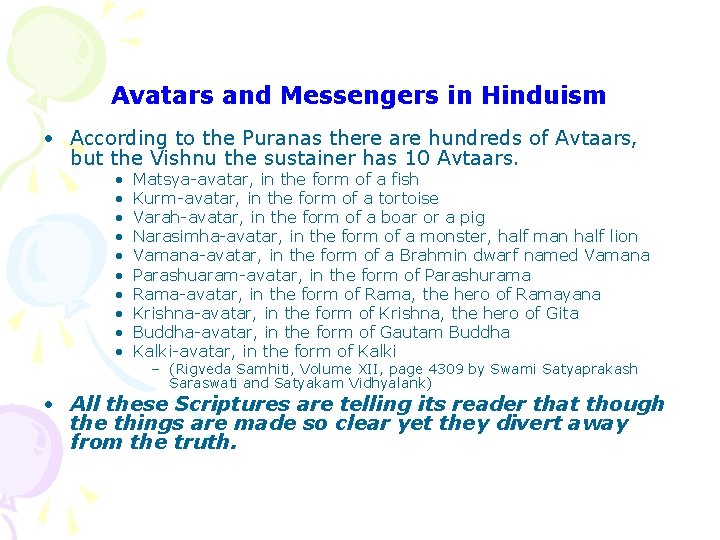 Avatars and Messengers in Hinduism

• According to the Puranas there are hundreds of Avtaars, but the Vishnu the sustainer has 10 Avtaars.
  • Matsya-avatar, in the form of a fish
  • Kurm-avatar, in the form of a tortoise
  • Varah-avatar, in the form of a boar or a pig
  • Narasimha-avatar, in the form of a monster, half man half lion
  • Vamana-avatar, in the form of a Brahmin dwarf named Vamana
  • Parashuaram-avatar, in the form of Parashurama
  • Rama-avatar, in the form of Rama, the hero of Ramayana
  • Krishna-avatar, in the form of Krishna, the hero of Gita
  • Buddha-avatar, in the form of Gautam Buddha
  • Kalki-avatar, in the form of Kalki
    – (Rigveda Samhiti, Volume XII, page 4309 by Swami Satyaprakash Saraswati and Satyakam Vidhyalank)

• All these Scriptures are telling its reader that though the things are made so clear yet they divert away from the truth.